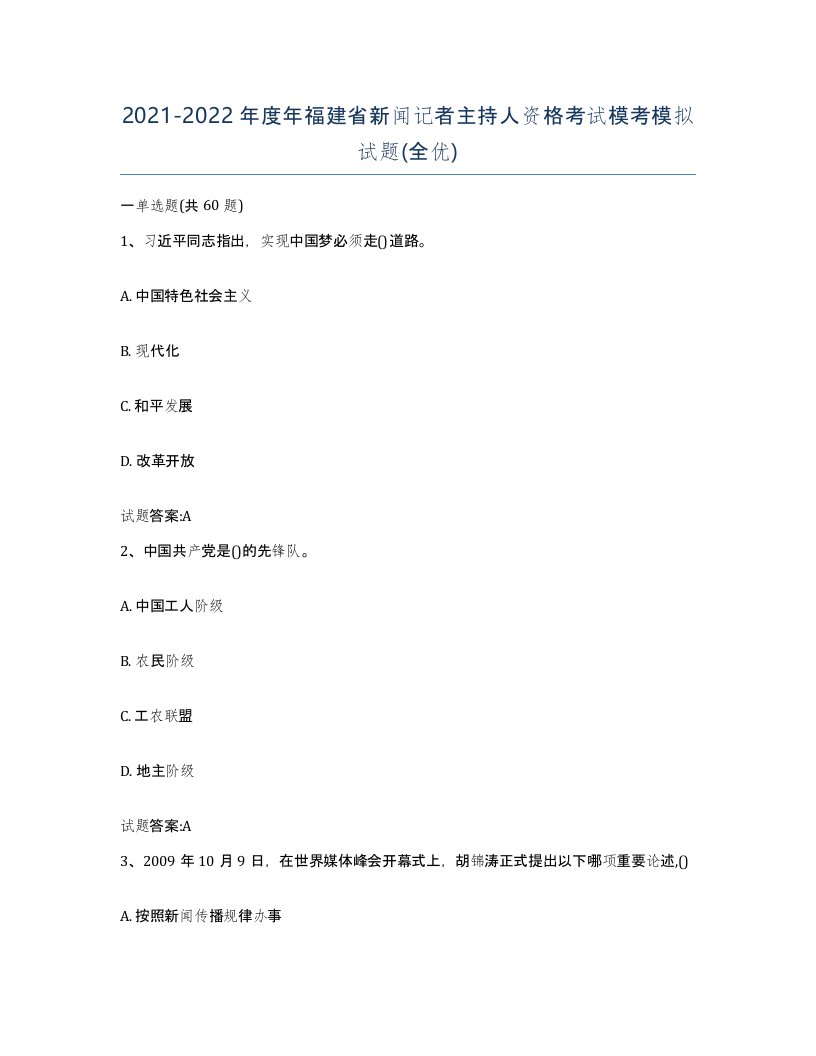 2021-2022年度年福建省新闻记者主持人资格考试模考模拟试题(全优)

一单选题(共60题)

1、习近平同志指出，实现中国梦必须走()道路。

A. 中国特色社会主义

B. 现代化

C. 和平发展

D. 改革开放

试题答案:A

2、中国共产党是()的先锋队。

A. 中国工人阶级

B. 农民阶级

C. 工农联盟

D. 地主阶级

试题答案:A

3、2009年10月9日，在世界媒体峰会开幕式上，胡锦涛正式提出以下哪项重要论述,()

A. 按照新闻传播规律办事